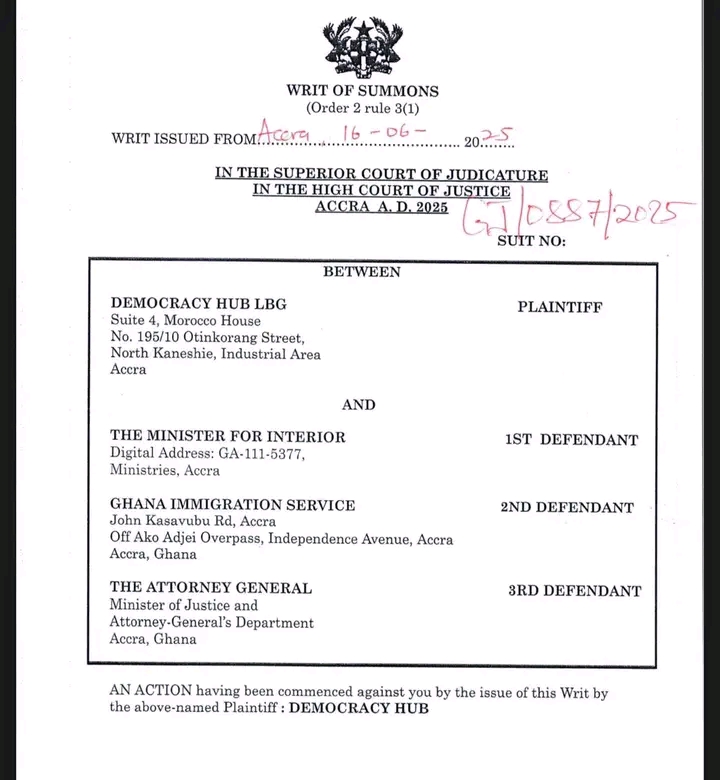 WRIT OF SUMMONS
(Order 2 rule 3(1)

WRIT ISSUED FROM Accra 16-06- 2025

IN THE SUPERIOR COURT OF JUDICATURE
IN THE HIGH COURT OF JUSTICE
ACCRA A. D. 2025

GJ/0887/2025
SUIT NO:

BETWEEN

DEMOCRACY HUB LBG
Suite 4, Morocco House
No. 195/10 Otinkorang Street,
North Kaneshie, Industrial Area
Accra

PLAINTIFF

AND

THE MINISTER FOR INTERIOR
Digital Address: GA-111-5377,
Ministries, Accra

1ST DEFENDANT

GHANA IMMIGRATION SERVICE
John Kasavubu Rd, Accra
Off Ako Adjei Overpass, Independence Avenue, Accra
Accra, Ghana

2ND DEFENDANT

THE ATTORNEY GENERAL
Minister of Justice and
Attorney-General's Department
Accra, Ghana

3RD DEFENDANT

AN ACTION having been commenced against you by the issue of this Writ by the above-named Plaintiff : DEMOCRACY HUB